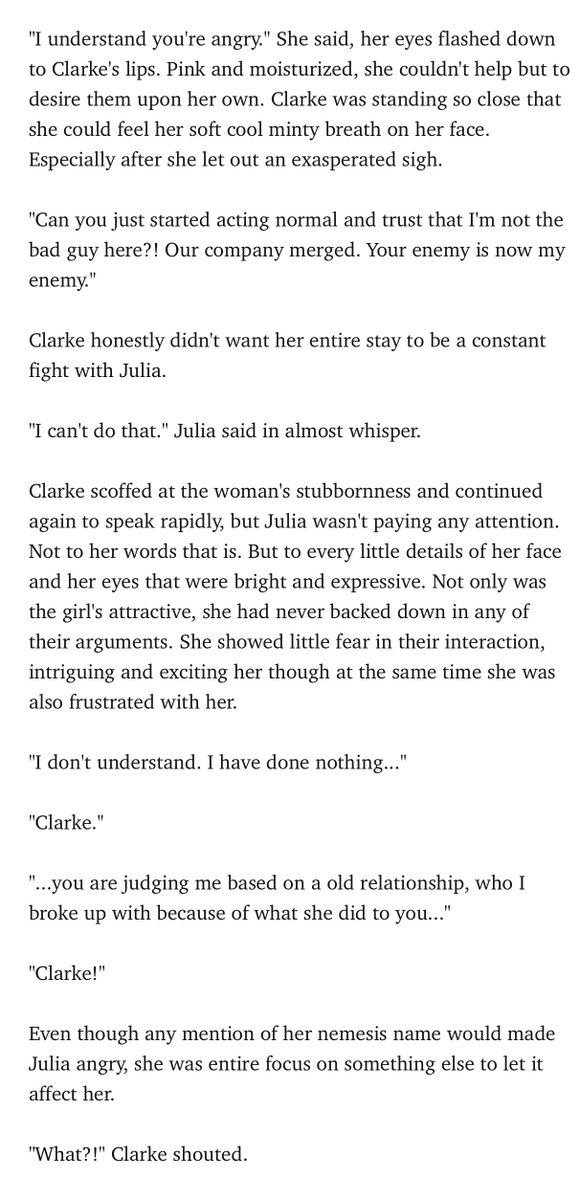 "I understand you're angry." She said, her eyes flashed down to Clarke's lips. Pink and moisturized, she couldn't help but to desire them upon her own. Clarke was standing so close that she could feel her soft cool minty breath on her face. Especially after she let out an exasperated sigh.

"Can you just started acting normal and trust that I'm not the bad guy here?! Our company merged. Your enemy is now my enemy."

Clarke honestly didn't want her entire stay to be a constant fight with Julia.

"I can't do that." Julia said in almost whisper.

Clarke scoffed at the woman's stubbornness and continued again to speak rapidly, but Julia wasn't paying any attention. Not to her words that is. But to every little details of her face and her eyes that were bright and expressive. Not only was the girl's attractive, she had never backed down in any of their arguments. She showed little fear in their interaction, intriguing and exciting her though at the same time she was also frustrated with her.

"I don't understand. I have done nothing..."

"Clarke."

"...you are judging me based on a old relationship, who I broke up with because of what she did to you..."

"Clarke!"

Even though any mention of her nemesis name would made Julia angry, she was entire focus on something else to let it affect her.

"What?!" Clarke shouted.